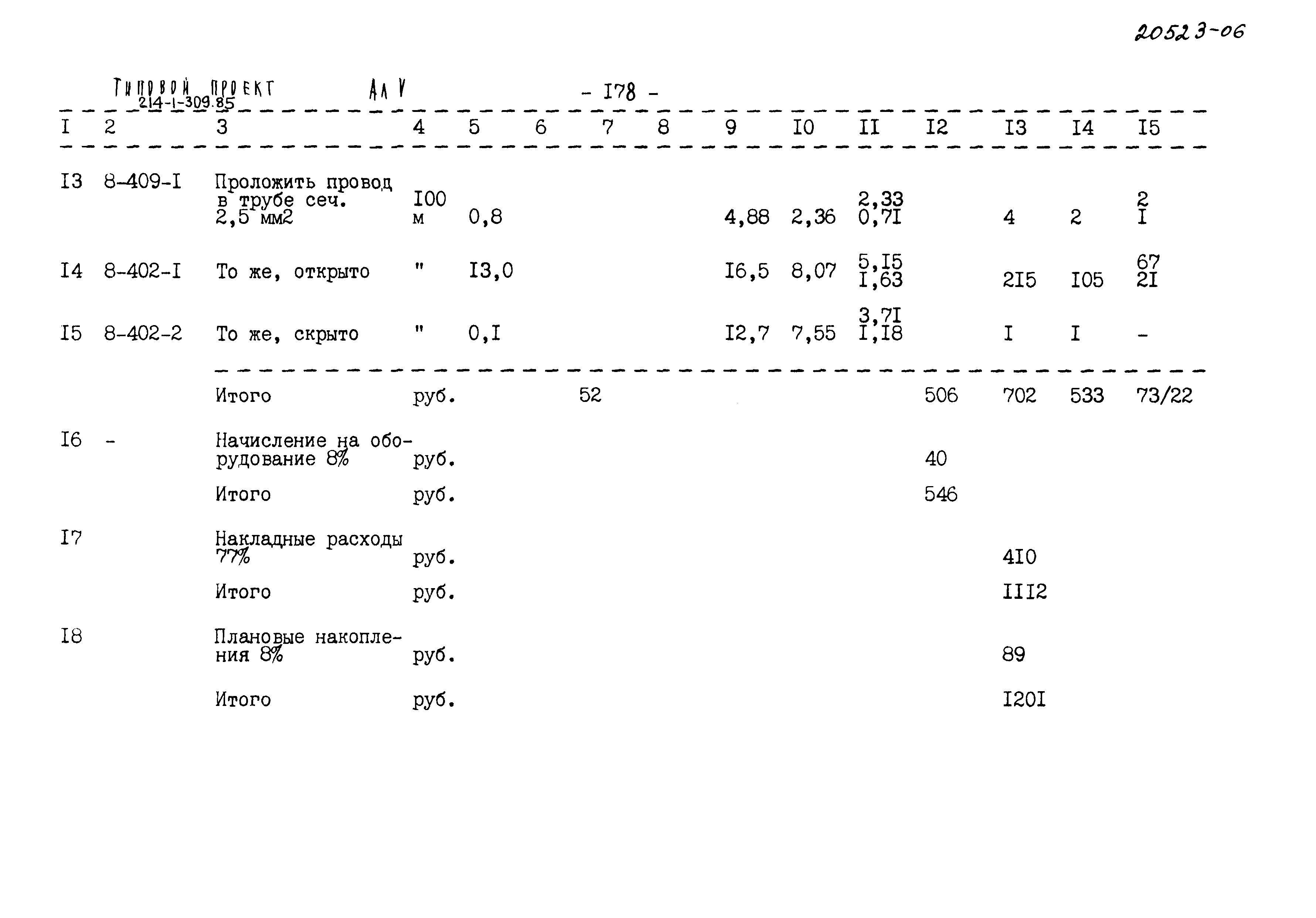 20523-06

Типовой проект 214-1-309.85 Ал V

- I78 -

| I | 2 | 3 | 4 | 5 | 6 | 7 | 8 | 9 | I0 | II | I2 | I3 | I4 | I5 |
|---|---|---|---|---|---|---|---|---|---|---|---|---|---|---|
| I3 | 8-409-I | Проложить провод в трубе сеч. 2,5 мм2 | I00 м | 0,8 | | | | 4,88 | 2,36 | 2,33 0,7I | | 4 | 2 | 2 I |
| I4 | 8-402-I | То же, открыто | " | I3,0 | | | | I6,5 | 8,07 | 5,I5 I,63 | | 2I5 | I05 | 67 2I |
| I5 | 8-402-2 | То же, скрыто | " | 0,I | | | | I2,7 | 7,55 | 3,7I I,I8 | | I | I | - |
| | | Итого | руб. | | | 52 | | | | | 506 | 702 | 533 | 73/22 |
| I6 | - | Начисление на оборудование 8% | руб. | | | | | | | | 40 | | | |
| | | Итого | руб. | | | | | | | | 546 | | | |
| I7 | | Накладные расходы 77% | руб. | | | | | | | | | 4I0 | | |
| | | Итого | руб. | | | | | | | | | III2 | | |
| I8 | | Плановые накопления 8% | руб. | | | | | | | | | 89 | | |
| | | Итого | руб. | | | | | | | | | I20I | | |